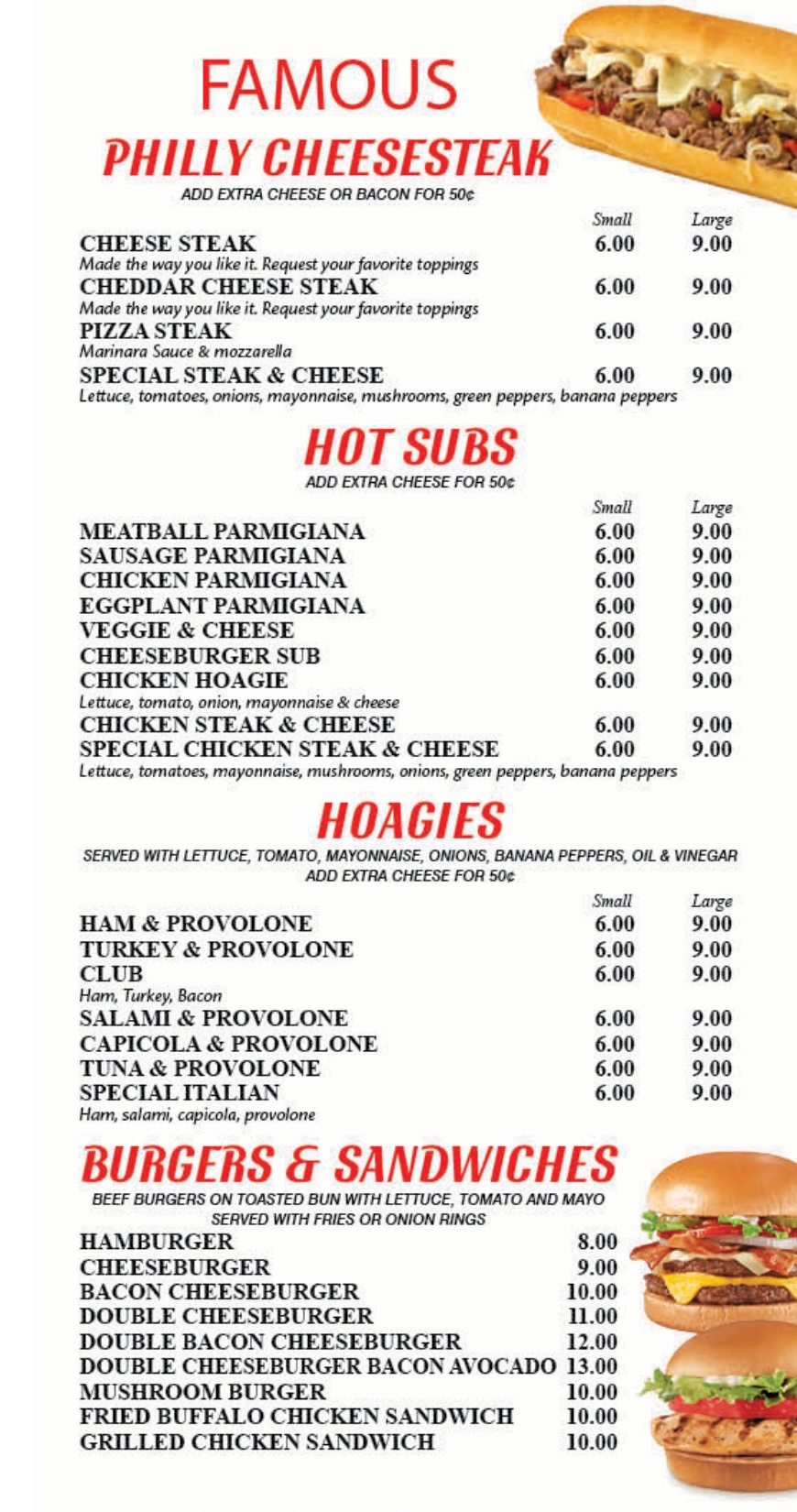 FAMOUS
PHILLY CHEESESTEAK
ADD EXTRA CHEESE OR BACON FOR 50¢

| | Small | Large |
|---|---|---|
| CHEESE STEAK<br>Made the way you like it. Request your favorite toppings | 6.00 | 9.00 |
| CHEDDAR CHEESE STEAK<br>Made the way you like it. Request your favorite toppings | 6.00 | 9.00 |
| PIZZA STEAK<br>Marinara Sauce & mozzarella | 6.00 | 9.00 |
| SPECIAL STEAK & CHEESE<br>Lettuce, tomatoes, onions, mayonnaise, mushrooms, green peppers, banana peppers | 6.00 | 9.00 |

HOT SUBS
ADD EXTRA CHEESE FOR 50¢

| | Small | Large |
|---|---|---|
| MEATBALL PARMIGIANA | 6.00 | 9.00 |
| SAUSAGE PARMIGIANA | 6.00 | 9.00 |
| CHICKEN PARMIGIANA | 6.00 | 9.00 |
| EGGPLANT PARMIGIANA | 6.00 | 9.00 |
| VEGGIE & CHEESE | 6.00 | 9.00 |
| CHEESEBURGER SUB | 6.00 | 9.00 |
| CHICKEN HOAGIE<br>Lettuce, tomato, onion, mayonnaise & cheese | 6.00 | 9.00 |
| CHICKEN STEAK & CHEESE | 6.00 | 9.00 |
| SPECIAL CHICKEN STEAK & CHEESE<br>Lettuce, tomatoes, mayonnaise, mushrooms, onions, green peppers, banana peppers | 6.00 | 9.00 |

HOAGIES
SERVED WITH LETTUCE, TOMATO, MAYONNAISE, ONIONS, BANANA PEPPERS, OIL & VINEGAR
ADD EXTRA CHEESE FOR 50¢

| | Small | Large |
|---|---|---|
| HAM & PROVOLONE | 6.00 | 9.00 |
| TURKEY & PROVOLONE | 6.00 | 9.00 |
| CLUB<br>Ham, Turkey, Bacon | 6.00 | 9.00 |
| SALAMI & PROVOLONE | 6.00 | 9.00 |
| CAPICOLA & PROVOLONE | 6.00 | 9.00 |
| TUNA & PROVOLONE | 6.00 | 9.00 |
| SPECIAL ITALIAN<br>Ham, salami, capicola, provolone | 6.00 | 9.00 |

BURGERS & SANDWICHES
BEEF BURGERS ON TOASTED BUN WITH LETTUCE, TOMATO AND MAYO
SERVED WITH FRIES OR ONION RINGS

| | |
|---|---|
| HAMBURGER | 8.00 |
| CHEESEBURGER | 9.00 |
| BACON CHEESEBURGER | 10.00 |
| DOUBLE CHEESEBURGER | 11.00 |
| DOUBLE BACON CHEESEBURGER | 12.00 |
| DOUBLE CHEESEBURGER BACON AVOCADO | 13.00 |
| MUSHROOM BURGER | 10.00 |
| FRIED BUFFALO CHICKEN SANDWICH | 10.00 |
| GRILLED CHICKEN SANDWICH | 10.00 |